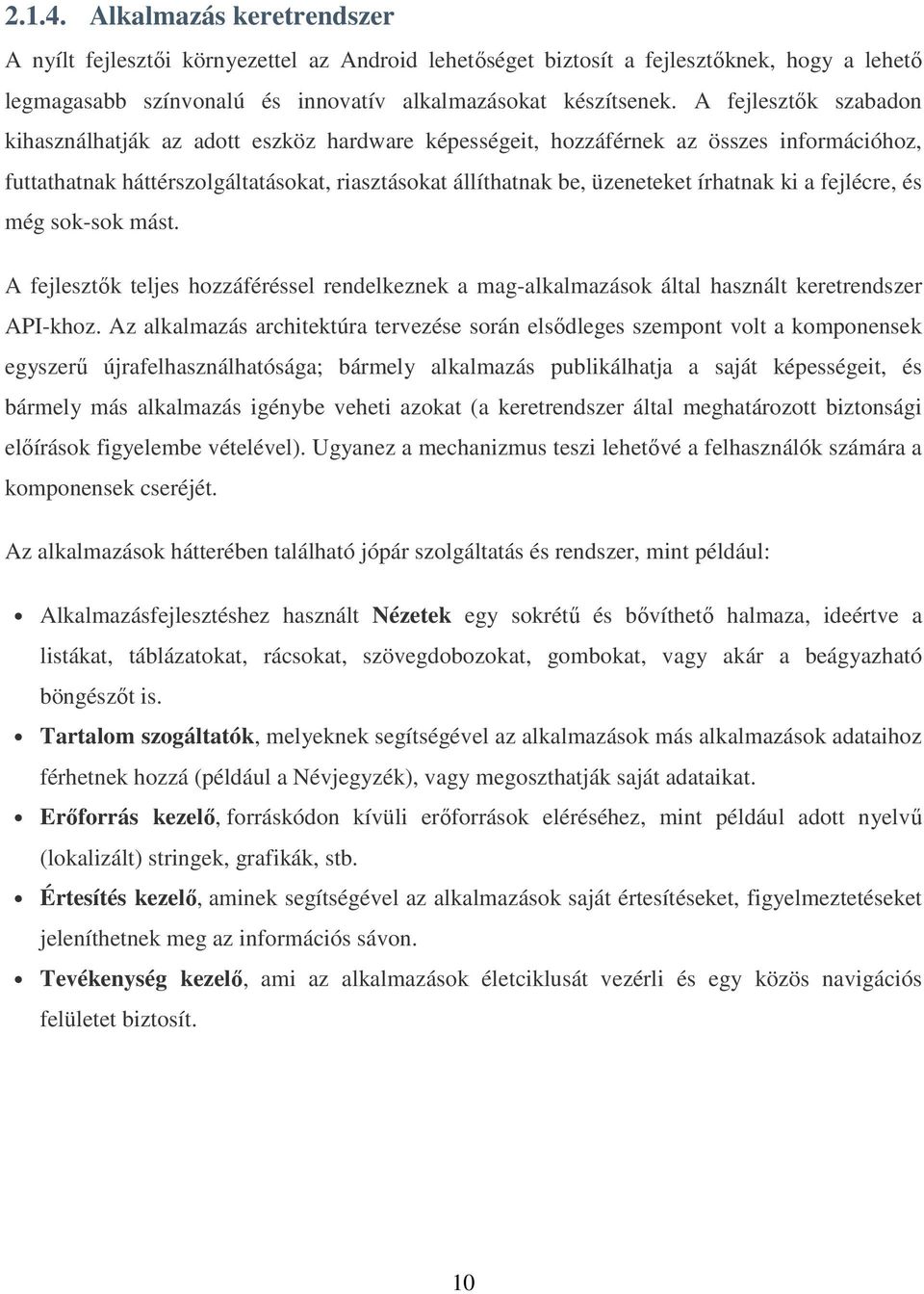 2.1.4. Alkalmazás keretrendszer

A nyílt fejlesztői környezettel az Android lehetőséget biztosít a fejlesztőknek, hogy a lehető legmagasabb színvonalú és innovatív alkalmazásokat készítsenek. A fejlesztők szabadon kihasználhatják az adott eszköz hardware képességeit, hozzáférnek az összes információhoz, futtathatnak háttérszolgáltatásokat, riasztásokat állíthatnak be, üzeneteket írhatnak ki a fejlécre, és még sok-sok mást.

A fejlesztők teljes hozzáféréssel rendelkeznek a mag-alkalmazások által használt keretrendszer API-khoz. Az alkalmazás architektúra tervezése során elsődleges szempont volt a komponensek egyszerű újrafelhasználhatósága; bármely alkalmazás publikálhatja a saját képességeit, és bármely más alkalmazás igénybe veheti azokat (a keretrendszer által meghatározott biztonsági előírások figyelembe vételével). Ugyanez a mechanizmus teszi lehetővé a felhasználók számára a komponensek cseréjét.

Az alkalmazások hátterében található jópár szolgáltatás és rendszer, mint például:

• Alkalmazásfejlesztéshez használt Nézetek egy sokrétű és bővíthető halmaza, ideértve a listákat, táblázatokat, rácsokat, szövegdobozokat, gombokat, vagy akár a beágyazható böngészőt is.

• Tartalom szogáltatók, melyeknek segítségével az alkalmazások más alkalmazások adataihoz férhetnek hozzá (például a Névjegyzék), vagy megoszthatják saját adataikat.

• Erőforrás kezelő, forráskódon kívüli erőforrások eléréséhez, mint például adott nyelvű (lokalizált) stringek, grafikák, stb.

• Értesítés kezelő, aminek segítségével az alkalmazások saját értesítéseket, figyelmeztetéseket jeleníthetnek meg az információs sávon.

• Tevékenység kezelő, ami az alkalmazások életciklusát vezérli és egy közös navigációs felületet biztosít.

10